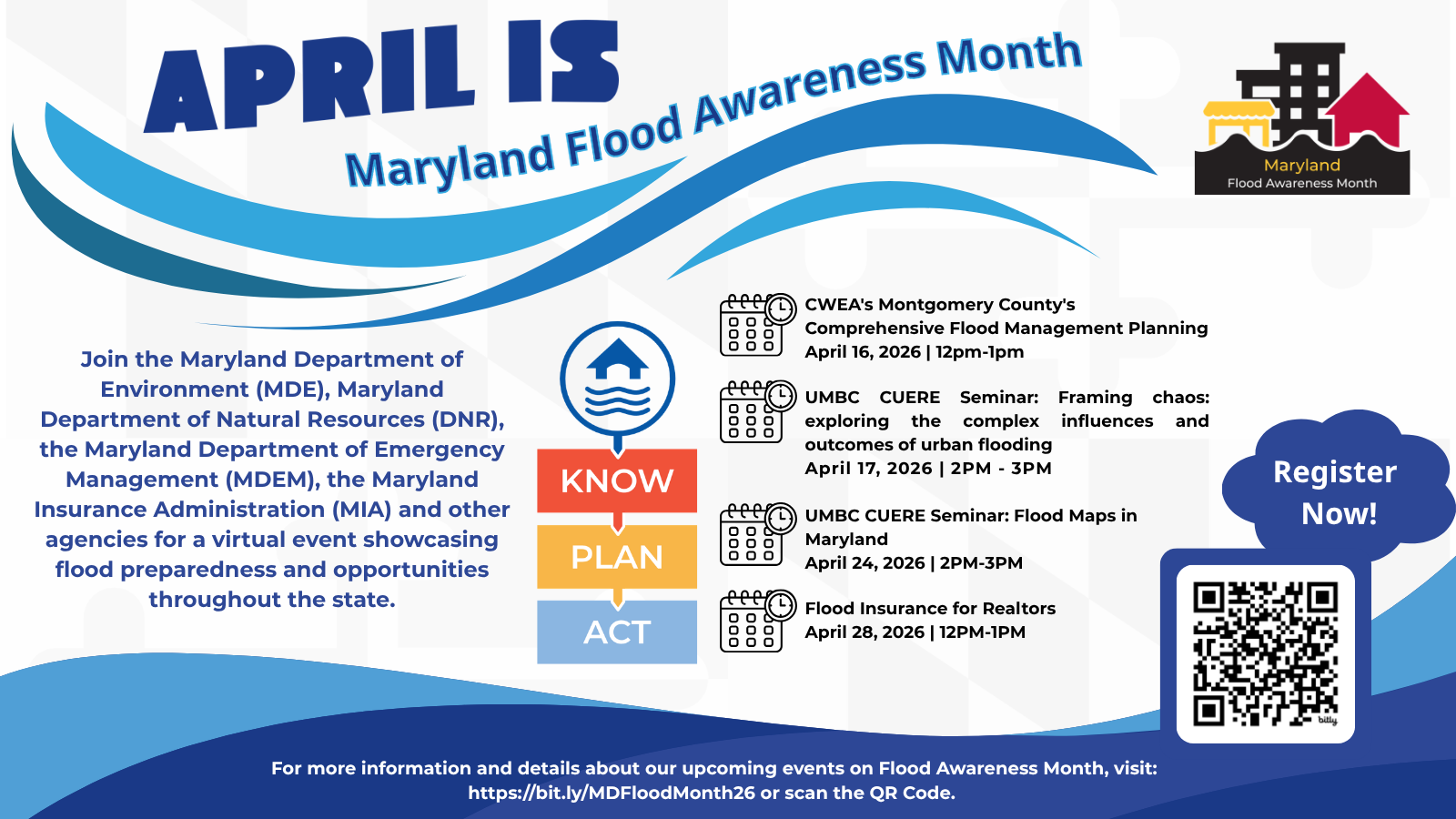 APRIL IS

Maryland Flood Awareness Month

Maryland
Flood Awareness Month

Join the Maryland Department of Environment (MDE), Maryland Department of Natural Resources (DNR), the Maryland Department of Emergency Management (MDEM), the Maryland Insurance Administration (MIA) and other agencies for a virtual event showcasing flood preparedness and opportunities throughout the state.

KNOW

PLAN

ACT

CWEA's Montgomery County's Comprehensive Flood Management Planning
April 16, 2026 | 12pm-1pm

UMBC CUERE Seminar: Framing chaos: exploring the complex influences and outcomes of urban flooding
April 17, 2026 | 2PM - 3PM

UMBC CUERE Seminar: Flood Maps in Maryland
April 24, 2026 | 2PM-3PM

Flood Insurance for Realtors
April 28, 2026 | 12PM-1PM

Register Now!

bitly

For more information and details about our upcoming events on Flood Awareness Month, visit: https://bit.ly/MDFloodMonth26 or scan the QR Code.